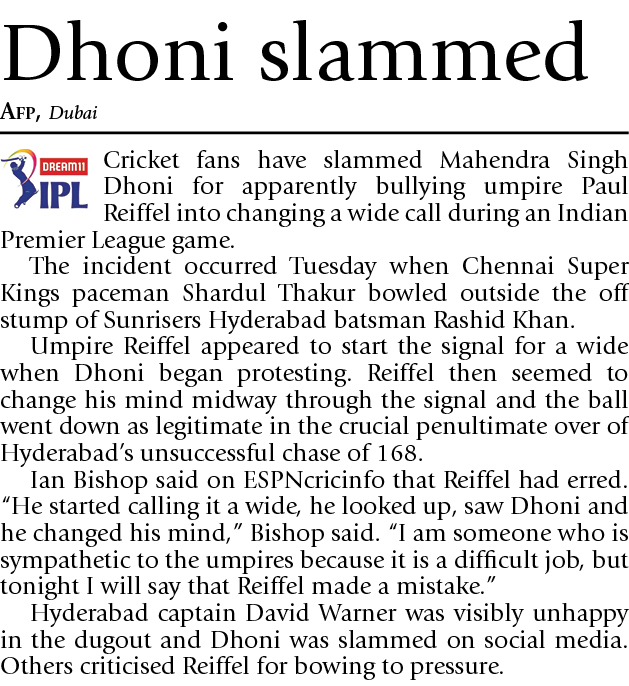 Dhoni slammed

AFP, Dubai

DREAM11 IPL

Cricket fans have slammed Mahendra Singh Dhoni for apparently bullying umpire Paul Reiffel into changing a wide call during an Indian Premier League game.

The incident occurred Tuesday when Chennai Super Kings paceman Shardul Thakur bowled outside the off stump of Sunrisers Hyderabad batsman Rashid Khan.

Umpire Reiffel appeared to start the signal for a wide when Dhoni began protesting. Reiffel then seemed to change his mind midway through the signal and the ball went down as legitimate in the crucial penultimate over of Hyderabad's unsuccessful chase of 168.

Ian Bishop said on ESPNcricinfo that Reiffel had erred. "He started calling it a wide, he looked up, saw Dhoni and he changed his mind," Bishop said. "I am someone who is sympathetic to the umpires because it is a difficult job, but tonight I will say that Reiffel made a mistake."

Hyderabad captain David Warner was visibly unhappy in the dugout and Dhoni was slammed on social media. Others criticised Reiffel for bowing to pressure.